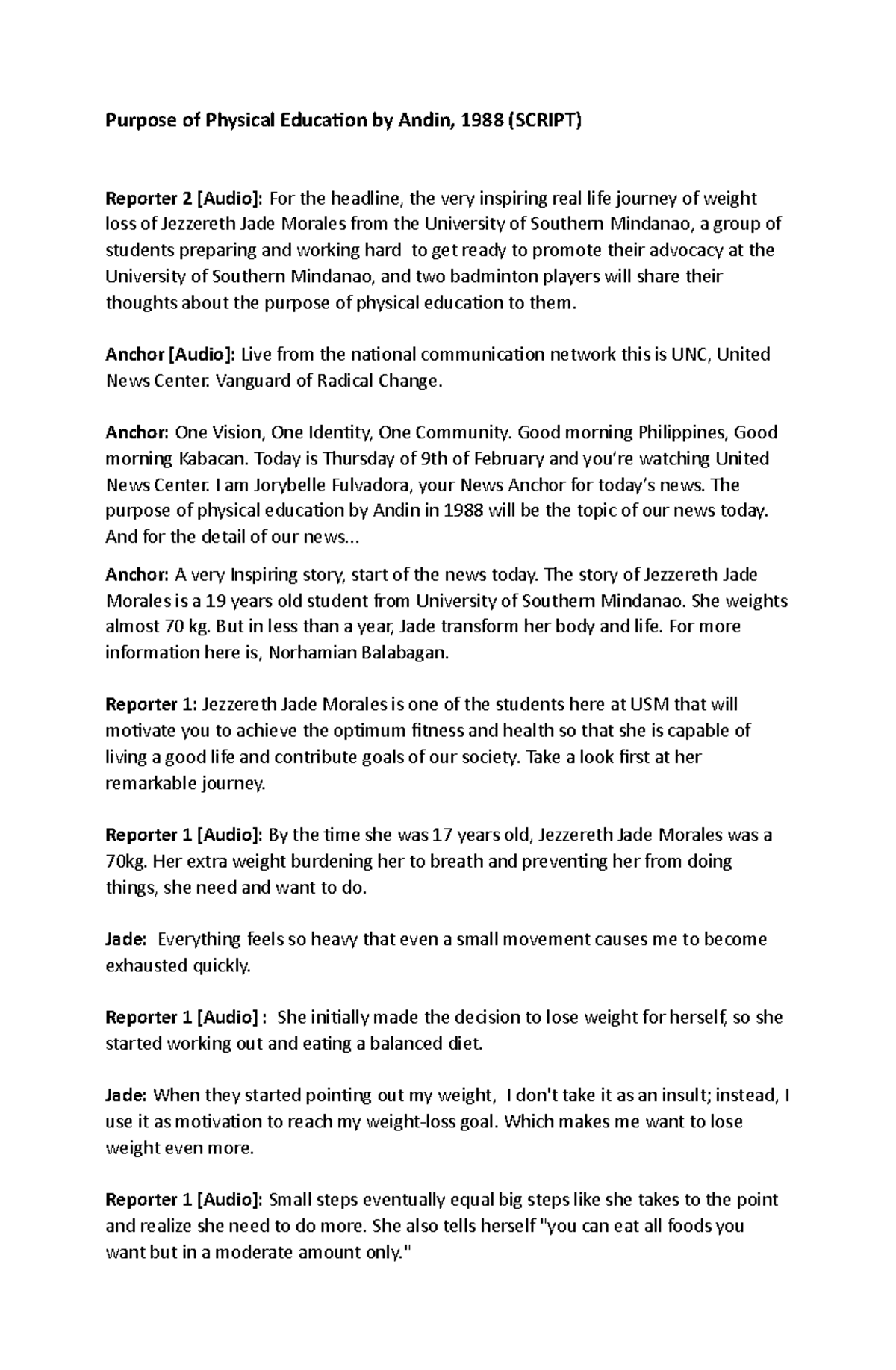 Purpose of Physical Education by Andin, 1988 (SCRIPT)

Reporter 2 [Audio]: For the headline, the very inspiring real life journey of weight loss of Jezzereth Jade Morales from the University of Southern Mindanao, a group of students preparing and working hard to get ready to promote their advocacy at the University of Southern Mindanao, and two badminton players will share their thoughts about the purpose of physical education to them.

Anchor [Audio]: Live from the national communication network this is UNC, United News Center. Vanguard of Radical Change.

Anchor: One Vision, One Identity, One Community. Good morning Philippines, Good morning Kabacan. Today is Thursday of 9th of February and you're watching United News Center. I am Jorybelle Fulvadora, your News Anchor for today's news. The purpose of physical education by Andin in 1988 will be the topic of our news today. And for the detail of our news...

Anchor: A very Inspiring story, start of the news today. The story of Jezzereth Jade Morales is a 19 years old student from University of Southern Mindanao. She weights almost 70 kg. But in less than a year, Jade transform her body and life. For more information here is, Norhamian Balabagan.

Reporter 1: Jezzereth Jade Morales is one of the students here at USM that will motivate you to achieve the optimum fitness and health so that she is capable of living a good life and contribute goals of our society. Take a look first at her remarkable journey.

Reporter 1 [Audio]: By the time she was 17 years old, Jezzereth Jade Morales was a 70kg. Her extra weight burdening her to breath and preventing her from doing things, she need and want to do.

Jade: Everything feels so heavy that even a small movement causes me to become exhausted quickly.

Reporter 1 [Audio] : She initially made the decision to lose weight for herself, so she started working out and eating a balanced diet.

Jade: When they started pointing out my weight, I don't take it as an insult; instead, I use it as motivation to reach my weight-loss goal. Which makes me want to lose weight even more.

Reporter 1 [Audio]: Small steps eventually equal big steps like she takes to the point and realize she need to do more. She also tells herself "you can eat all foods you want but in a moderate amount only."